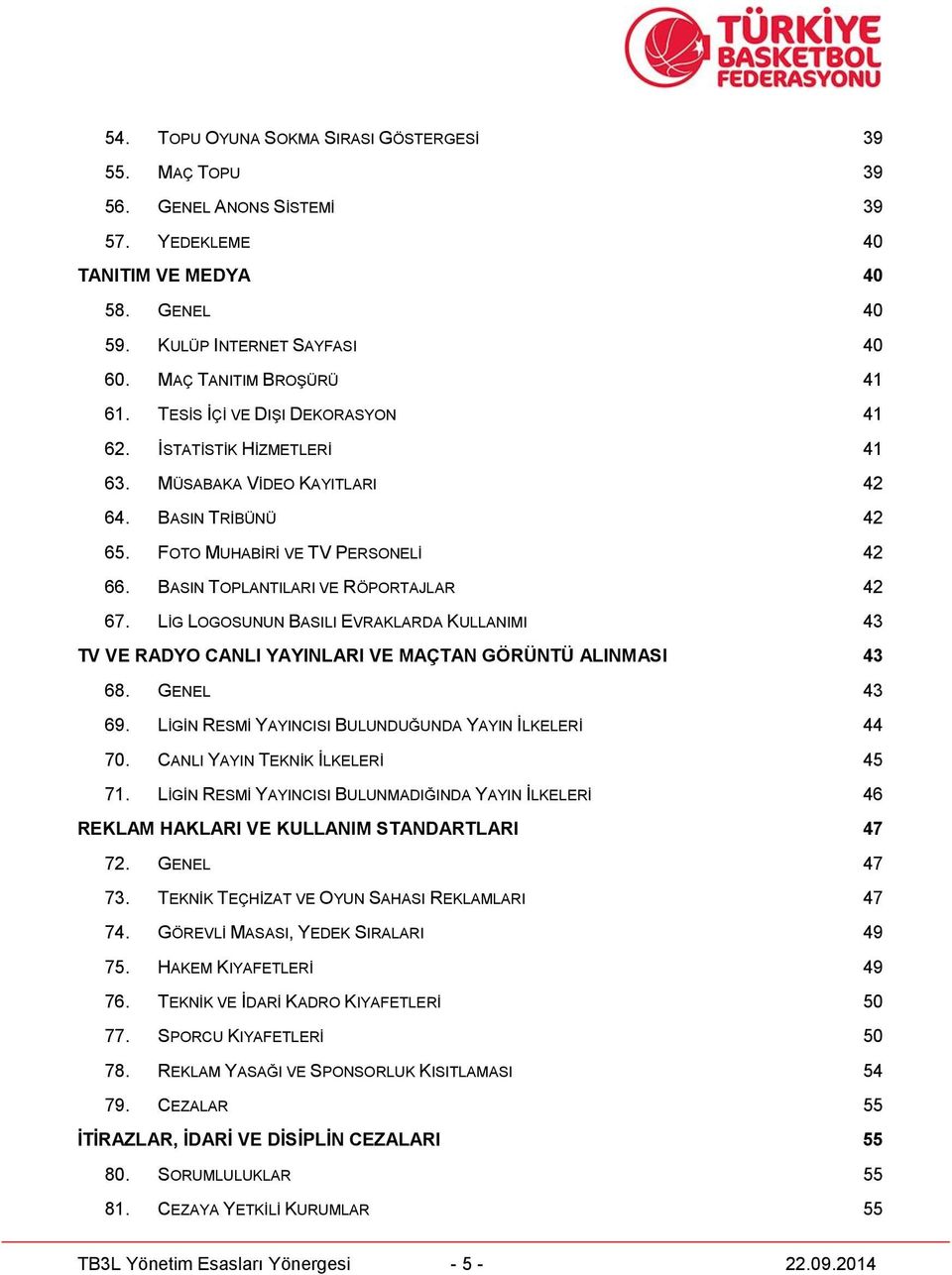 TÜRKİYE BASKETBOL FEDERASYONU

54. TOPU OYUNA SOKMA SIRASI GÖSTERGESİ 39
55. MAÇ TOPU 39
56. GENEL ANONS SİSTEMİ 39
57. YEDEKLEME 40
TANITIM VE MEDYA 40
58. GENEL 40
59. KULÜP INTERNET SAYFASI 40
60. MAÇ TANITIM BROŞÜRÜ 41
61. TESİS İÇİ VE DIŞI DEKORASYON 41
62. İSTATİSTİK HİZMETLERİ 41
63. MÜSABAKA VİDEO KAYITLARI 42
64. BASIN TRİBÜNÜ 42
65. FOTO MUHABİRİ VE TV PERSONELİ 42
66. BASIN TOPLANTILARI VE RÖPORTAJLAR 42
67. LİG LOGOSUNUN BASILI EVRAKLARDA KULLANIMI 43
TV VE RADYO CANLI YAYINLARI VE MAÇTAN GÖRÜNTÜ ALINMASI 43
68. GENEL 43
69. LİGİN RESMİ YAYINCISI BULUNDUĞUNDA YAYIN İLKELERİ 44
70. CANLI YAYIN TEKNİK İLKELERİ 45
71. LİGİN RESMİ YAYINCISI BULUNMADIĞINDA YAYIN İLKELERİ 46
REKLAM HAKLARI VE KULLANIM STANDARTLARI 47
72. GENEL 47
73. TEKNİK TEÇHİZAT VE OYUN SAHASI REKLAMLARI 47
74. GÖREVLİ MASASI, YEDEK SIRALARI 49
75. HAKEM KIYAFETLERİ 49
76. TEKNİK VE İDARİ KADRO KIYAFETLERİ 50
77. SPORCU KIYAFETLERİ 50
78. REKLAM YASAĞI VE SPONSORLUK KISITLAMASI 54
79. CEZALAR 55
İTİRAZLAR, İDARİ VE DİSİPLİN CEZALARI 55
80. SORUMLULUKLAR 55
81. CEZAYA YETKİLİ KURUMLAR 55

TB3L Yönetim Esasları Yönergesi - 5 - 22.09.2014